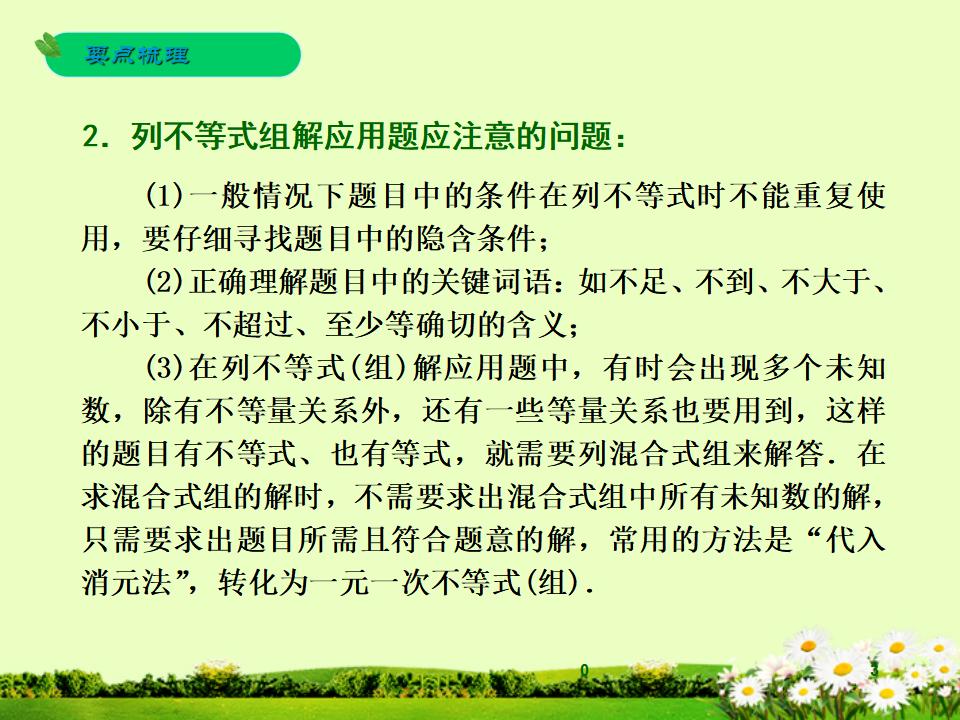 要点梳理

2.列不等式组解应用题应注意的问题：

(1)一般情况下题目中的条件在列不等式时不能重复使用，要仔细寻找题目中的隐含条件；

(2)正确理解题目中的关键词语：如不足、不到、不大于、不小于、不超过、至少等确切的含义；

(3)在列不等式(组)解应用题中，有时会出现多个未知数，除有不等量关系外，还有一些等量关系也要用到，这样的题目有不等式、也有等式，就需要列混合式组来解答.在求混合式组的解时，不需要求出混合式组中所有未知数的解，只需要求出题目所需且符合题意的解，常用的方法是“代入消元法”，转化为一元一次不等式(组).

0 3